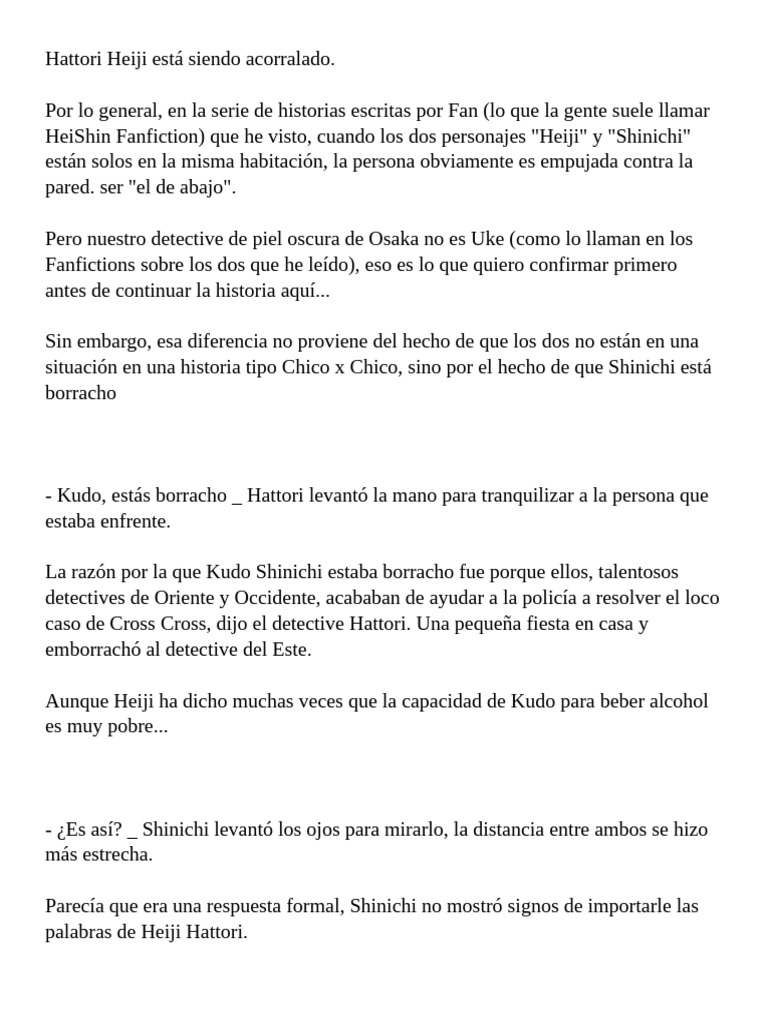 Hattori Heiji está siendo acorralado.

Por lo general, en la serie de historias escritas por Fan (lo que la gente suele llamar HeiShin Fanfiction) que he visto, cuando los dos personajes "Heiji" y "Shinichi" están solos en la misma habitación, la persona obviamente es empujada contra la pared. ser "el de abajo".

Pero nuestro detective de piel oscura de Osaka no es Uke (como lo llaman en los Fanfictions sobre los dos que he leído), eso es lo que quiero confirmar primero antes de continuar la historia aquí...

Sin embargo, esa diferencia no proviene del hecho de que los dos no están en una situación en una historia tipo Chico x Chico, sino por el hecho de que Shinichi está borracho

- Kudo, estás borracho _ Hattori levantó la mano para tranquilizar a la persona que estaba enfrente.

La razón por la que Kudo Shinichi estaba borracho fue porque ellos, talentosos detectives de Oriente y Occidente, acababan de ayudar a la policía a resolver el loco caso de Cross Cross, dijo el detective Hattori. Una pequeña fiesta en casa y emborrachó al detective del Este.

Aunque Heiji ha dicho muchas veces que la capacidad de Kudo para beber alcohol es muy pobre...

- ¿Es así? _ Shinichi levantó los ojos para mirarlo, la distancia entre ambos se hizo más estrecha.

Parecía que era una respuesta formal, Shinichi no mostró signos de importarle las palabras de Heiji Hattori.